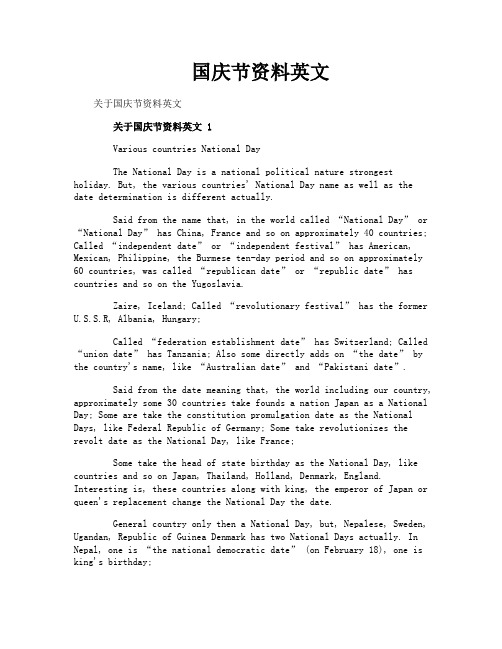 国庆节资料英文

关于国庆节资料英文

关于国庆节资料英文 1

Various countries National Day

The National Day is a national political nature strongest holiday. But, the various countries' National Day name as well as the date determination is different actually.

Said from the name that, in the world called "National Day" or "National Day" has China, France and so on approximately 40 countries; Called "independent date" or "independent festival" has American, Mexican, Philippine, the Burmese ten-day period and so on approximately 60 countries, was called "republican date" or "republic date" has countries and so on the Yugoslavia.

Zaire, Iceland; Called "revolutionary festival" has the former U.S.S.R, Albania, Hungary;

Called "federation establishment date" has Switzerland; Called "union date" has Tanzania; Also some directly adds on "the date" by the country's name, like "Australian date" and "Pakistani date".

Said from the date meaning that, the world including our country, approximately some 30 countries take founds a nation Japan as a National Day; Some are take the constitution promulgation date as the National Days, like Federal Republic of Germany; Some take revolutionizes the revolt date as the National Day, like France;

Some take the head of state birthday as the National Day, like countries and so on Japan, Thailand, Holland, Denmark, England. Interesting is, these countries along with king, the emperor of Japan or queen's replacement change the National Day the date.

General country only then a National Day, but, Nepalese, Sweden, Ugandan, Republic of Guinea Denmark has two National Days actually. In Nepal, one is "the national democratic date" (on February 18), one is king's birthday;